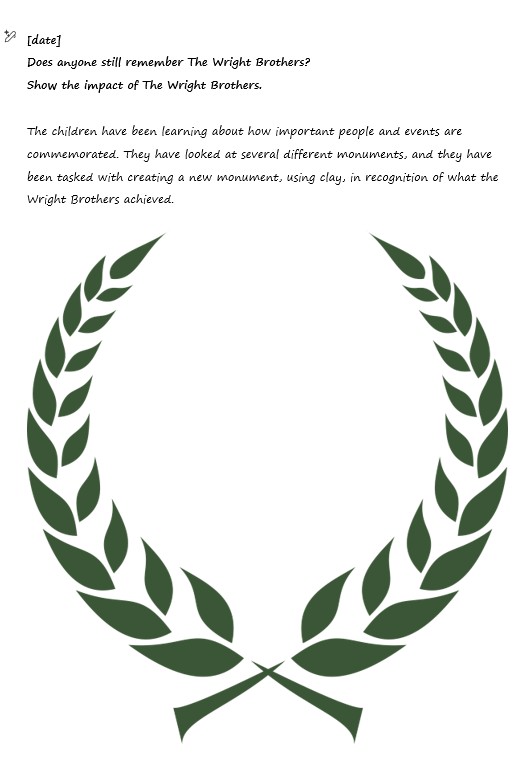 [date]
Does anyone still remember The Wright Brothers?
Show the impact of The Wright Brothers.

The children have been learning about how important people and events are commemorated. They have looked at several different monuments, and they have been tasked with creating a new monument, using clay, in recognition of what the Wright Brothers achieved.